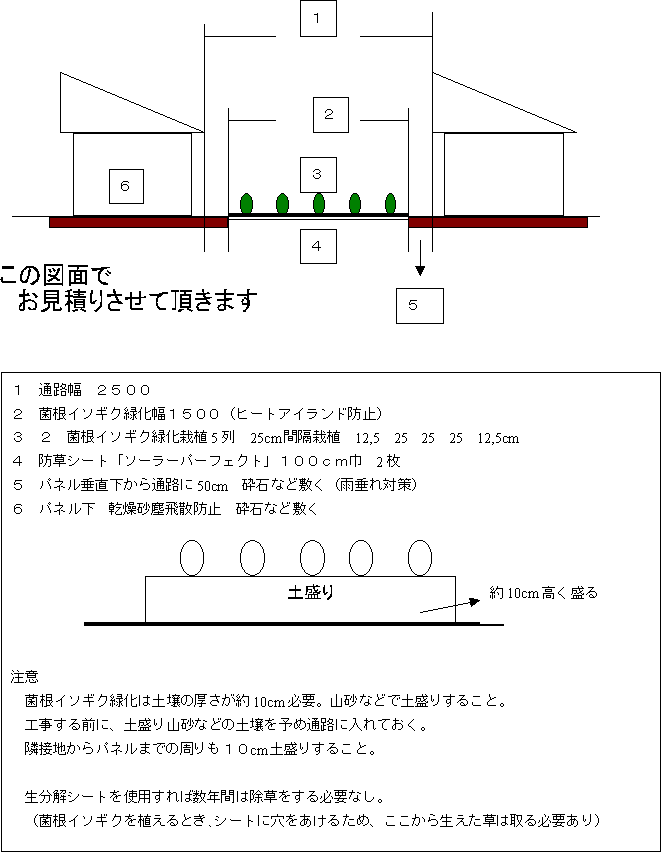 1

2

3

6

4

5

この図面で
お見積りさせて頂きます

１　通路幅　２５００
２　菌根イソギク緑化幅１５００（ヒートアイランド防止）
３　２　菌根イソギク緑化栽植５列　25cm間隔栽植　12,5　25　25　25　12,5cm
４　防草シート「ソーラーパーフェクト」１００ｃｍ巾　2枚
５　パネル垂直下から通路に50cm　砕石など敷く（雨垂れ対策）
６　パネル下　乾燥砂塵飛散防止　砕石など敷く

土盛り

約10cm高く盛る

注意
菌根イソギク緑化は土壌の厚さが約10cm必要。山砂などで土盛りすること。
工事する前に、土盛り山砂などの土壌を予め通路に入れておく。
隣接地からパネルまでの周りも１０cm土盛りすること。

生分解シートを使用すれば数年間は除草をする必要なし。
（菌根イソギクを植えるとき、シートに穴をあけるため、ここから生えた草は取る必要あり）